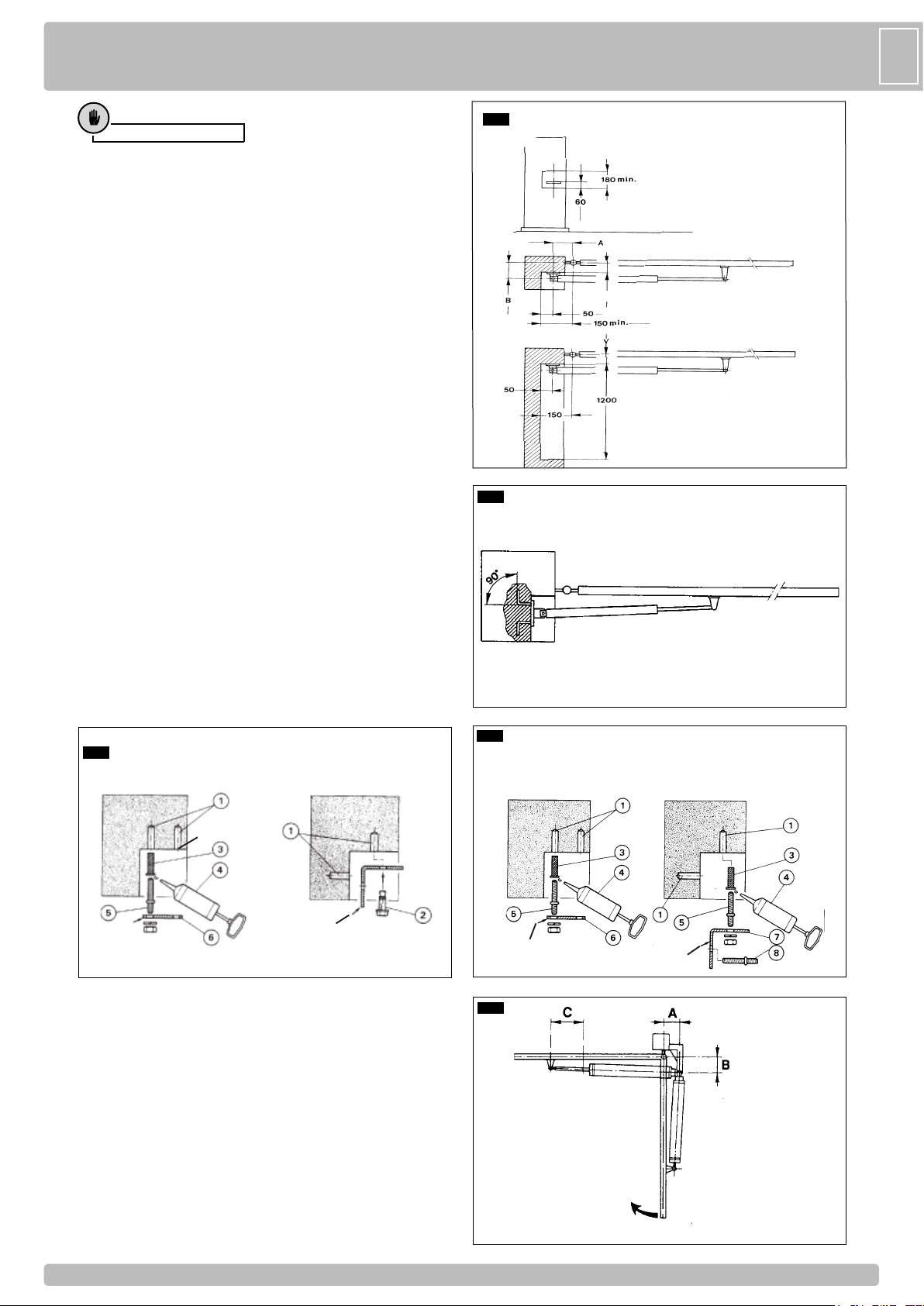 180 min.
60
A
B
50
150 min.
Y
50
150
1200

90°

1
3
4
5
6
1
2

1
3
4
5
6
1
3
4
1
5
7
8

C
A
B